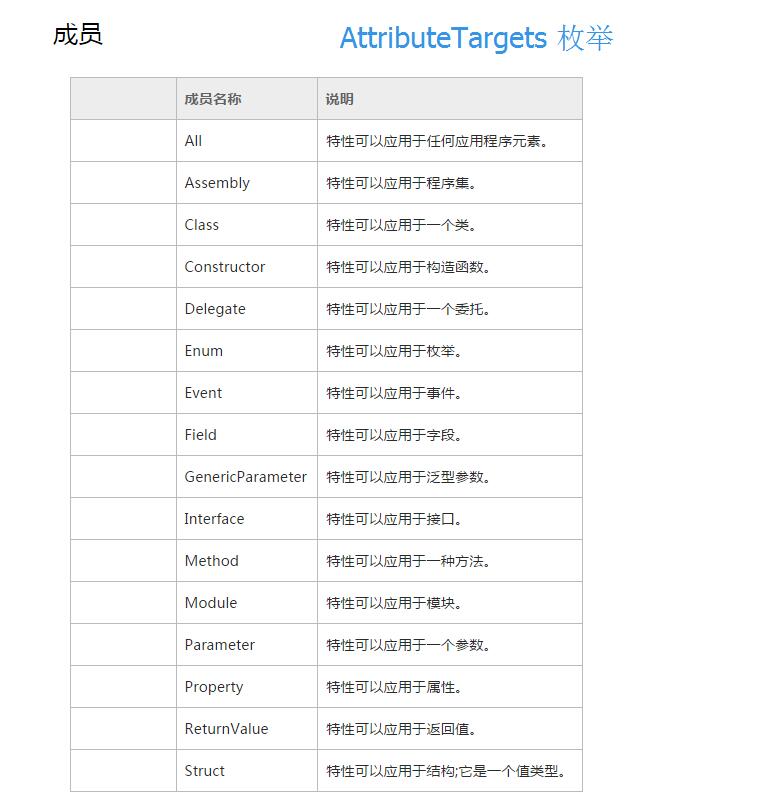 成员

AttributeTargets 枚举

| | 成员名称 | 说明 |
|---|---|---|
| | All | 特性可以应用于任何应用程序元素。 |
| | Assembly | 特性可以应用于程序集。 |
| | Class | 特性可以应用于一个类。 |
| | Constructor | 特性可以应用于构造函数。 |
| | Delegate | 特性可以应用于一个委托。 |
| | Enum | 特性可以应用于枚举。 |
| | Event | 特性可以应用于事件。 |
| | Field | 特性可以应用于字段。 |
| | GenericParameter | 特性可以应用于泛型参数。 |
| | Interface | 特性可以应用于接口。 |
| | Method | 特性可以应用于一种方法。 |
| | Module | 特性可以应用于模块。 |
| | Parameter | 特性可以应用于一个参数。 |
| | Property | 特性可以应用于属性。 |
| | ReturnValue | 特性可以应用于返回值。 |
| | Struct | 特性可以应用于结构;它是一个值类型。 |